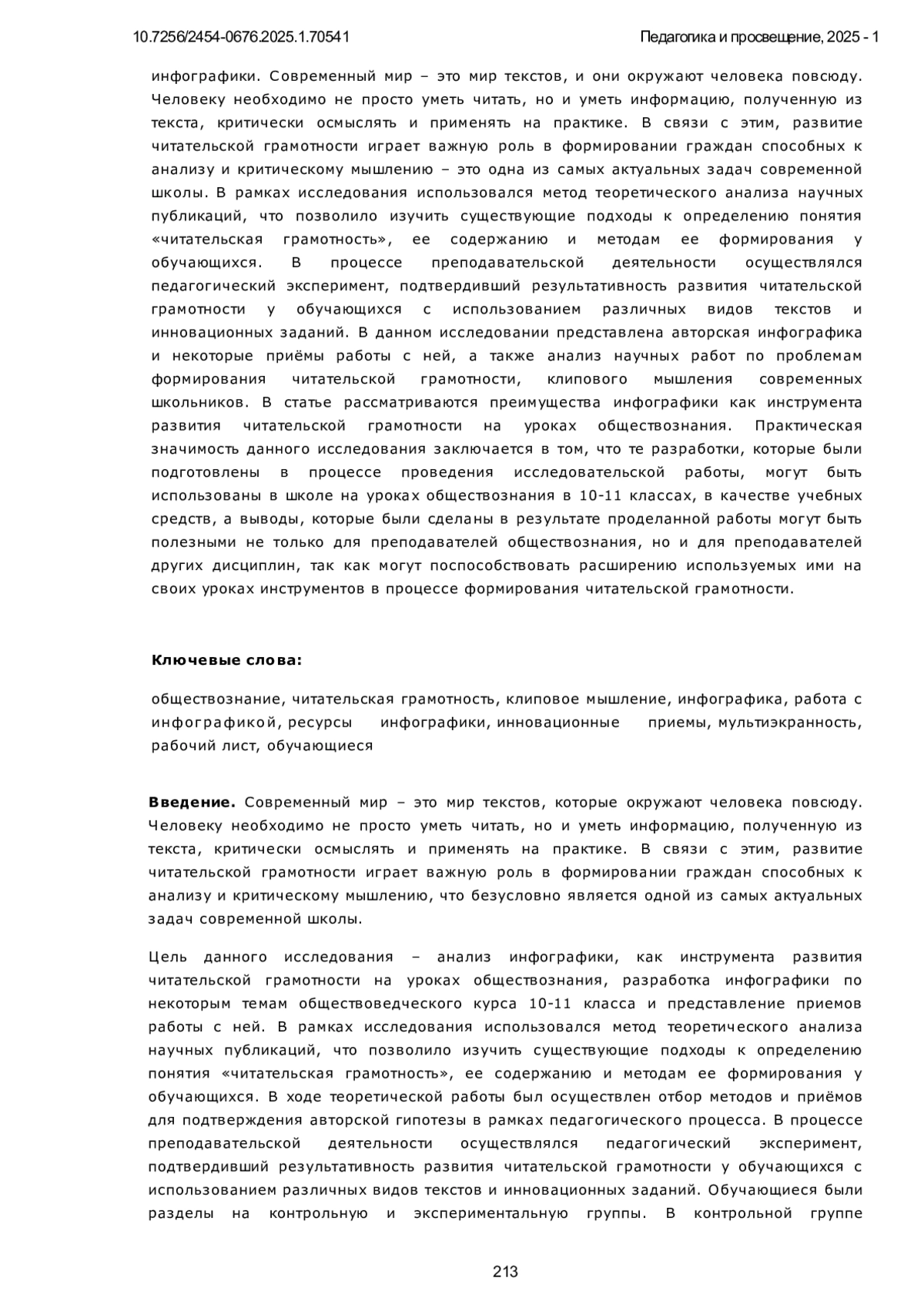 10.7256/2454-0676.2025.1.70541

Педагогика и просвещение, 2025 - 1

инфографики. Современный мир – это мир текстов, и они окружают человека повсюду. Человеку необходимо не просто уметь читать, но и уметь информацию, полученную из текста, критически осмыслять и применять на практике. В связи с этим, развитие читательской грамотности играет важную роль в формировании граждан способных к анализу и критическому мышлению – это одна из самых актуальных задач современной школы. В рамках исследования использовался метод теоретического анализа научных публикаций, что позволило изучить существующие подходы к определению понятия «читательская грамотность», ее содержанию и методам ее формирования у обучающихся. В процессе преподавательской деятельности осуществлялся педагогический эксперимент, подтвердивший результативность развития читательской грамотности у обучающихся с использованием различных видов текстов и инновационных заданий. В данном исследовании представлена авторская инфографика и некоторые приёмы работы с ней, а также анализ научных работ по проблемам формирования читательской грамотности, клипового мышления современных школьников. В статье рассматриваются преимущества инфографики как инструмента развития читательской грамотности на уроках обществознания. Практическая значимость данного исследования заключается в том, что те разработки, которые были подготовлены в процессе проведения исследовательской работы, могут быть использованы в школе на уроках обществознания в 10-11 классах, в качестве учебных средств, а выводы, которые были сделаны в результате проделанной работы могут быть полезными не только для преподавателей обществознания, но и для преподавателей других дисциплин, так как могут поспособствовать расширению используемых ими на своих уроках инструментов в процессе формирования читательской грамотности.

Ключевые слова:

обществознание, читательская грамотность, клиповое мышление, инфографика, работа с инфографикой, ресурсы инфографики, инновационные приемы, мультиэкранность, рабочий лист, обучающиеся

Введение. Современный мир – это мир текстов, которые окружают человека повсюду. Человеку необходимо не просто уметь читать, но и уметь информацию, полученную из текста, критически осмыслять и применять на практике. В связи с этим, развитие читательской грамотности играет важную роль в формировании граждан способных к анализу и критическому мышлению, что безусловно является одной из самых актуальных задач современной школы.

Цель данного исследования – анализ инфографики, как инструмента развития читательской грамотности на уроках обществознания, разработка инфографики по некоторым темам обществоведческого курса 10-11 класса и представление приемов работы с ней. В рамках исследования использовался метод теоретического анализа научных публикаций, что позволило изучить существующие подходы к определению понятия «читательская грамотность», ее содержанию и методам ее формирования у обучающихся. В ходе теоретической работы был осуществлен отбор методов и приёмов для подтверждения авторской гипотезы в рамках педагогического процесса. В процессе преподавательской деятельности осуществлялся педагогический эксперимент, подтвердивший результативность развития читательской грамотности у обучающихся с использованием различных видов текстов и инновационных заданий. Обучающиеся были разделы на контрольную и экспериментальную группы. В контрольной группе

213